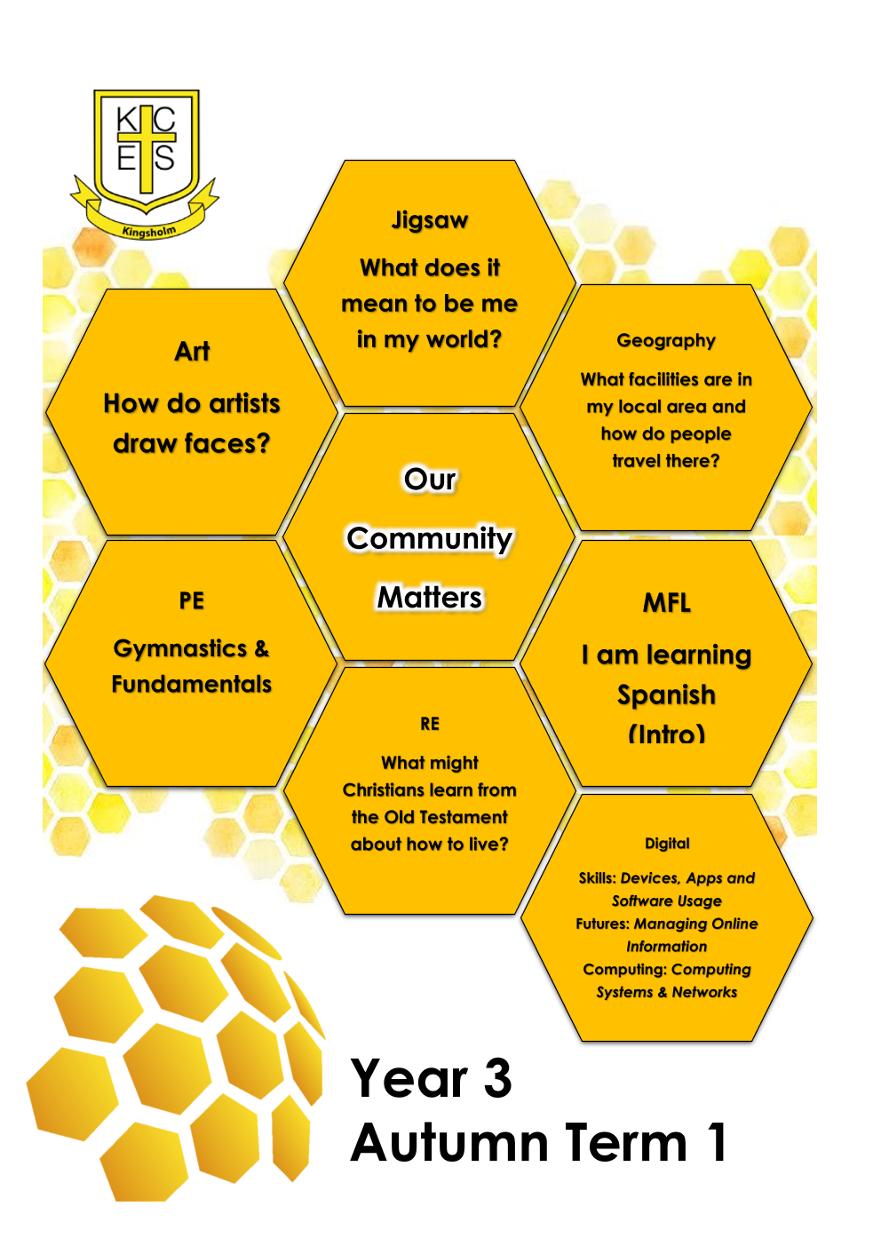 K C
E S
Kingsholm

Jigsaw
What does it mean to be me in my world?

Art
How do artists draw faces?

Geography
What facilities are in my local area and how do people travel there?

Our
Community
Matters

PE
Gymnastics & Fundamentals

MFL
I am learning Spanish (Intro)

RE
What might Christians learn from the Old Testament about how to live?

Digital
Skills: Devices, Apps and Software Usage
Futures: Managing Online Information
Computing: Computing Systems & Networks

Year 3
Autumn Term 1